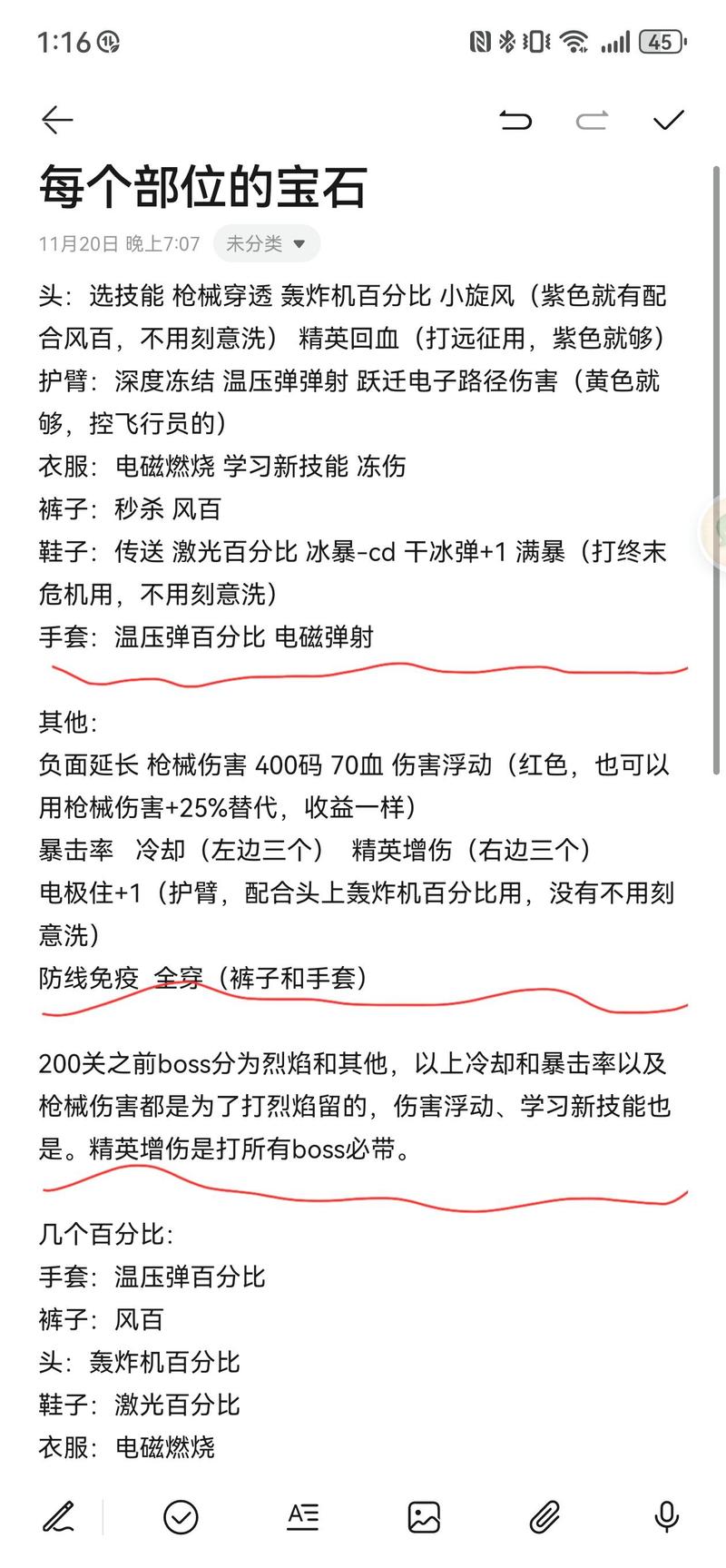 1:16

45

每个部位的宝石

11月20日 晚上7:07 未分类

头：选技能 枪械穿透 轰炸机百分比 小旋风（紫色就有配合风百，不用刻意洗） 精英回血（打远征用，紫色就够）
护臂：深度冻结 温压弹弹射 跃迁电子路径伤害（黄色就够，控飞行员的）
衣服：电磁燃烧 学习新技能 冻伤
裤子：秒杀 风百
鞋子：传送 激光百分比 冰暴-cd 干冰弹+1 满暴（打终末危机用，不用刻意洗）
手套：温压弹百分比 电磁弹射

其他：
负面延长 枪械伤害 400码 70血 伤害浮动（红色，也可以用枪械伤害+25%替代，收益一样）
暴击率 冷却（左边三个） 精英增伤（右边三个）
电极住+1（护臂，配合头上轰炸机百分比用，没有不用刻意洗）
防线免疫 全穿（裤子和手套）

200关之前boss分为烈焰和其他，以上冷却和暴击率以及枪械伤害都是为了打烈焰留的，伤害浮动、学习新技能也是。精英增伤是打所有boss必带。

几个百分比：
手套：温压弹百分比
裤子：风百
头：轰炸机百分比
鞋子：激光百分比
衣服：电磁燃烧